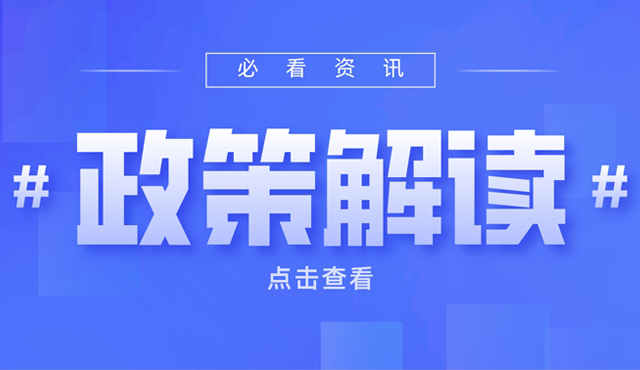 必看资讯

# 政策解读 #

点击查看